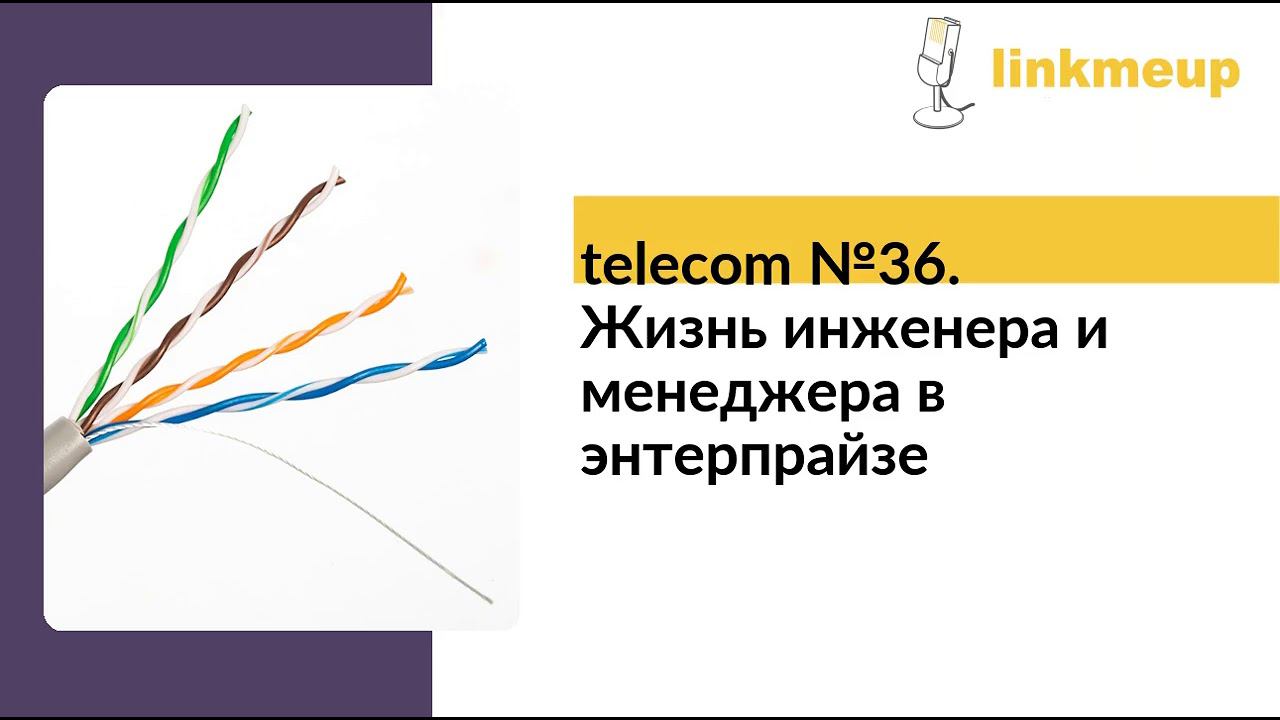 linkmeup

telecom №36. Жизнь инженера и менеджера в энтерпрайзе